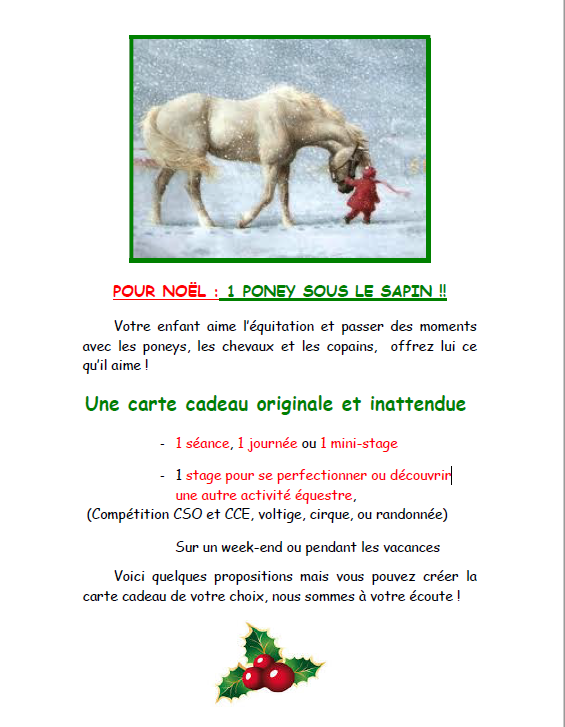 POUR NOËL : 1 PONEY SOUS LE SAPIN !!

Votre enfant aime l'équitation et passer des moments avec les poneys, les chevaux et les copains, offrez lui ce qu'il aime !

Une carte cadeau originale et inattendue

- 1 séance, 1 journée ou 1 mini-stage

- 1 stage pour se perfectionner ou découvrir une autre activité équestre,
(Compétition CSO et CCE, voltige, cirque, ou randonnée)

Sur un week-end ou pendant les vacances

Voici quelques propositions mais vous pouvez créer la carte cadeau de votre choix, nous sommes à votre écoute !